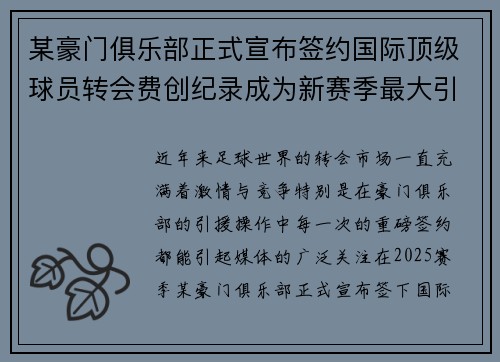 某豪门俱乐部正式宣布签约国际顶级球员转会费创纪录成为新赛季最大引

近年来足球世界的转会市场一直充满着激情与竞争特别是在豪门俱乐部的引援操作中每一次的重磅签约都能引起媒体的广泛关注在2025赛季某豪门俱乐部正式宣布签下国际